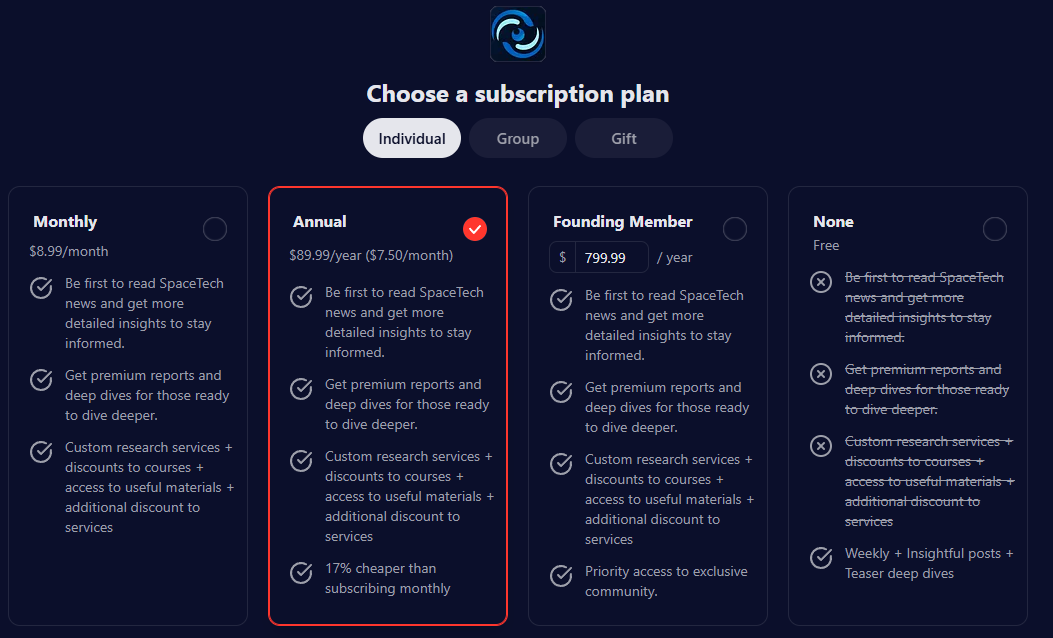 Choose a subscription plan

Individual
Group
Gift

Monthly
$8.99/month
Be first to read SpaceTech news and get more detailed insights to stay informed.
Get premium reports and deep dives for those ready to dive deeper.
Custom research services + discounts to courses + access to useful materials + additional discount to services

Annual
$89.99/year ($7.50/month)
Be first to read SpaceTech news and get more detailed insights to stay informed.
Get premium reports and deep dives for those ready to dive deeper.
Custom research services + discounts to courses + access to useful materials + additional discount to services
17% cheaper than subscribing monthly

Founding Member
$ 799.99 / year
Be first to read SpaceTech news and get more detailed insights to stay informed.
Get premium reports and deep dives for those ready to dive deeper.
Custom research services + discounts to courses + access to useful materials + additional discount to services
Priority access to exclusive community.

None
Free
Be first to read SpaceTech news and get more detailed insights to stay informed.
Get premium reports and deep dives for those ready to dive deeper.
Custom research services + discounts to courses + access to useful materials + additional discount to services
Weekly + Insightful posts + Teaser deep dives